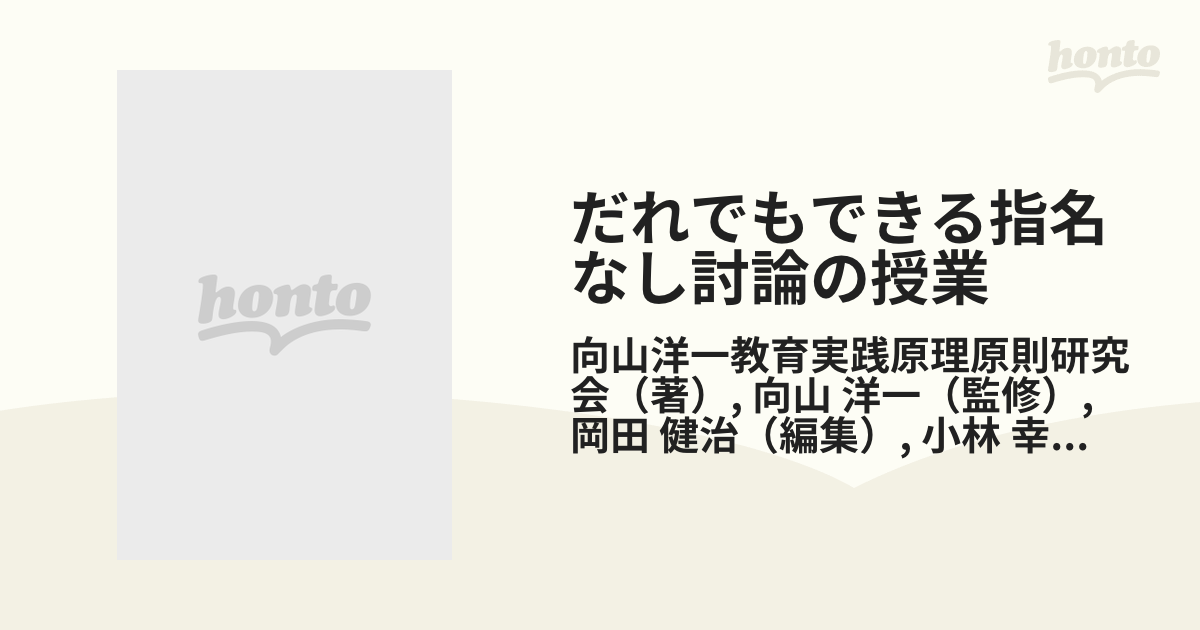 honto

honto

だれでもできる指名なし討論の授業

向山洋一教育実践原理原則研究会（著）, 向山 洋一（監修）, 岡田 健治（編集）, 小林 幸...